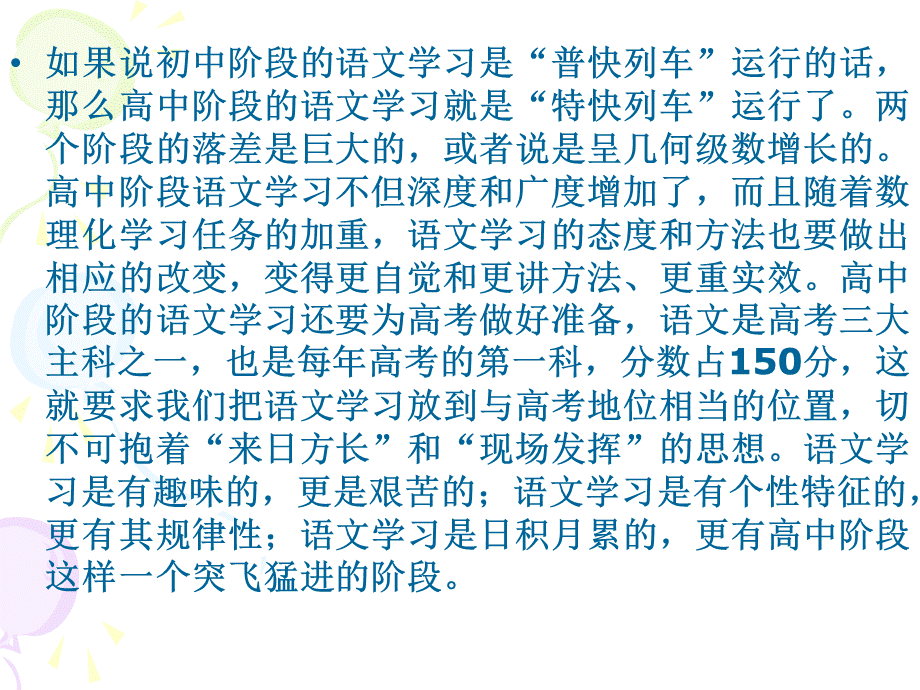 • 如果说初中阶段的语文学习是“普快列车”运行的话，那么高中阶段的语文学习就是“特快列车”运行了。两个阶段的落差是巨大的，或者说是呈几何级数增长的。高中阶段语文学习不但深度和广度增加了，而且随着数理化学习任务的加重，语文学习的态度和方法也要做出相应的改变，变得更自觉和更讲方法、更重实效。高中阶段的语文学习还要为高考做好准备，语文是高考三大主科之一，也是每年高考的第一科，分数占150分，这就要求我们把语文学习放到与高考地位相当的位置，切不可抱着“来日方长”和“现场发挥”的思想。语文学习是有趣味的，更是艰苦的；语文学习是有个性特征的，更有其规律性；语文学习是日积月累的，更有高中阶段这样一个突飞猛进的阶段。